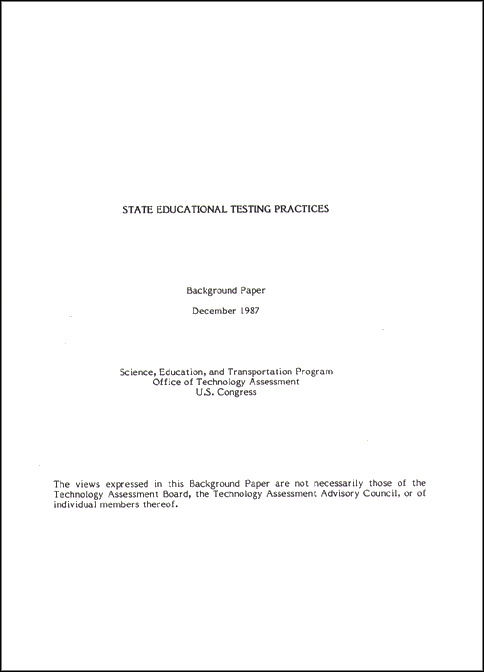 STATE EDUCATIONAL TESTING PRACTICES

Background Paper

December 1987

Science, Education, and Transportation Program
Office of Technology Assessment
U.S. Congress

The views expressed in this Background Paper are not necessarily those of the Technology Assessment Board, the Technology Assessment Advisory Council, or of individual members thereof.